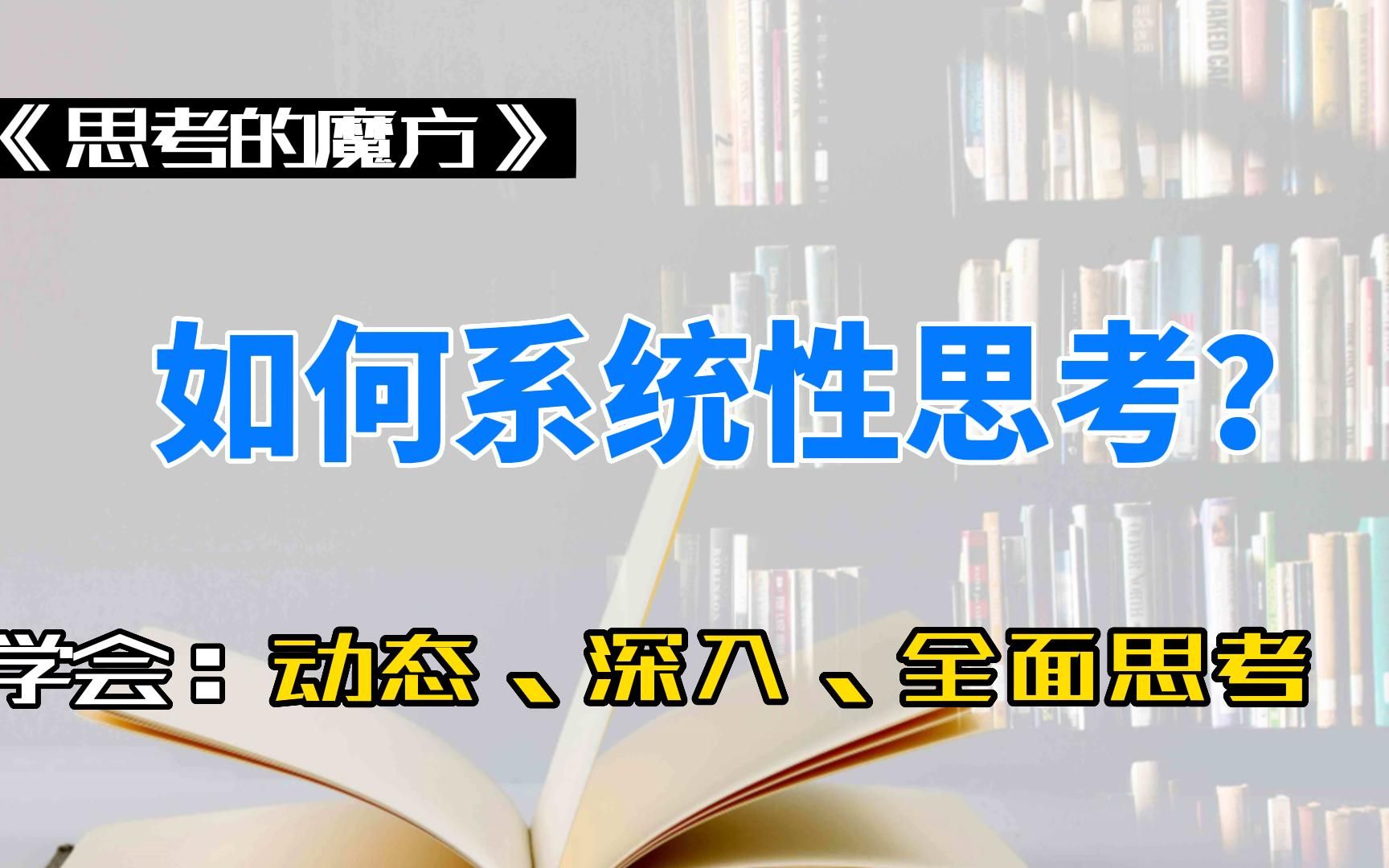 《思考的魔方》

如何系统性思考？

学会：动态、深入、全面思考